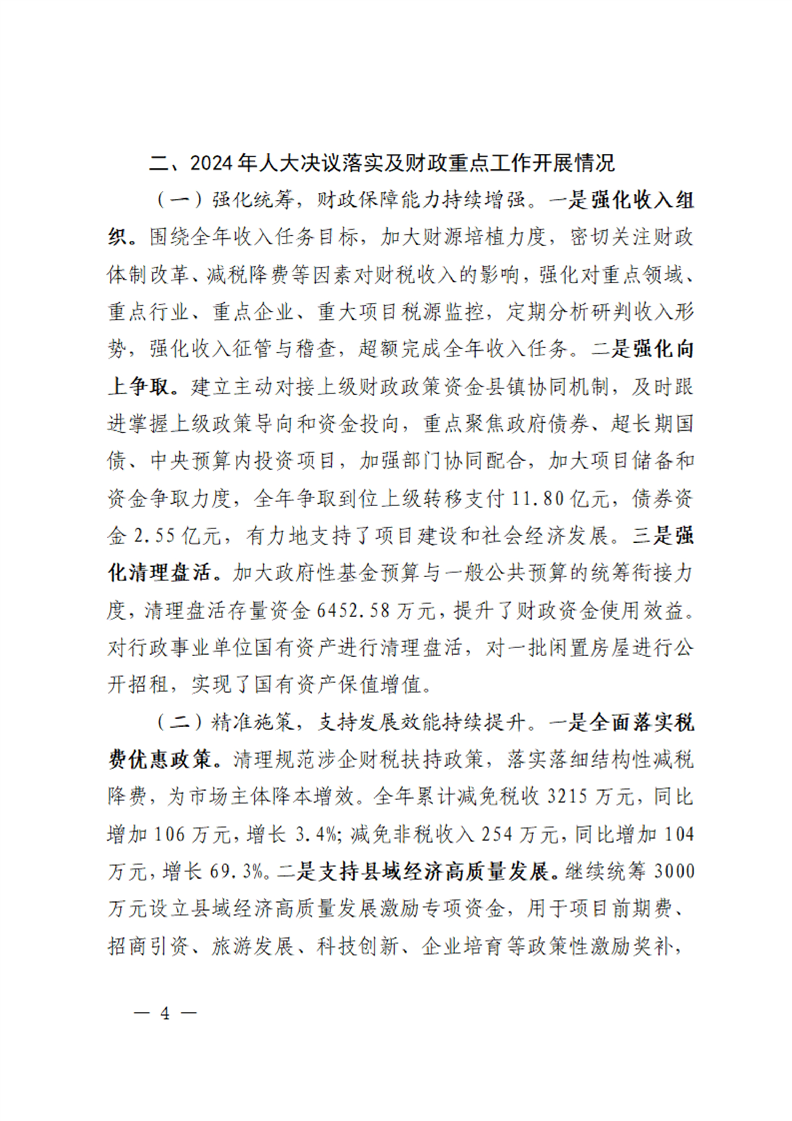 二、2024年人大决议落实及财政重点工作开展情况

（一）强化统筹，财政保障能力持续增强。一是强化收入组织。围绕全年收入任务目标，加大财源培植力度，密切关注财政体制改革、减税降费等因素对财税收入的影响，强化对重点领域、重点行业、重点企业、重大项目税源监控，定期分析研判收入形势，强化收入征管与稽查，超额完成全年收入任务。二是强化向上争取。建立主动对接上级财政政策资金县镇协同机制，及时跟进掌握上级政策导向和资金投向，重点聚焦政府债券、超长期国债、中央预算内投资项目，加强部门协同配合，加大项目储备和资金争取力度，全年争取到位上级转移支付11.80亿元，债券资金2.55亿元，有力地支持了项目建设和社会经济发展。三是强化清理盘活。加大政府性基金预算与一般公共预算的统筹衔接力度，清理盘活存量资金6452.58万元，提升了财政资金使用效益。对行政事业单位国有资产进行清理盘活，对一批闲置房屋进行公开招租，实现了国有资产保值增值。

（二）精准施策，支持发展效能持续提升。一是全面落实税费优惠政策。清理规范涉企财税扶持政策，落实落细结构性减税降费，为市场主体降本增效。全年累计减免税收3215万元，同比增加106万元，增长3.4%；减免非税收入254万元，同比增加104万元，增长69.3%。二是支持县域经济高质量发展。继续统筹3000万元设立县域经济高质量发展激励专项资金，用于项目前期费、招商引资、旅游发展、科技创新、企业培育等政策性激励奖补，

— 4 —